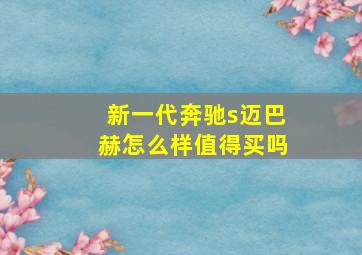 新一代奔驰s迈巴赫怎么样值得买吗